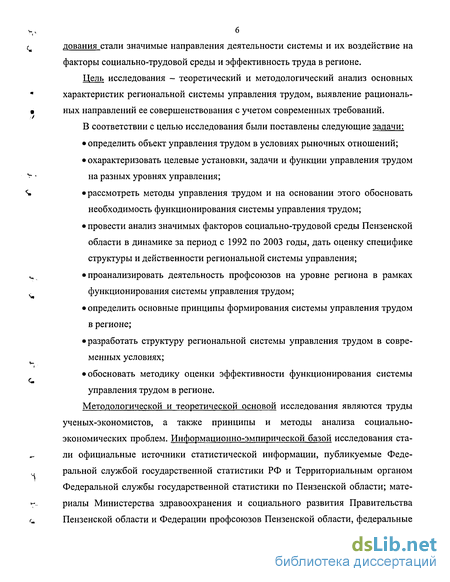 6

дования стали значимые направления деятельности системы и их воздействие на факторы социально-трудовой среды и эффективность труда в регионе.

Цель исследования – теоретический и методологический анализ основных характеристик региональной системы управления трудом, выявление рациональных направлений ее совершенствования с учетом современных требований.

В соответствии с целью исследования были поставлены следующие задачи:

• определить объект управления трудом в условиях рыночных отношений;

• охарактеризовать целевые установки, задачи и функции управления трудом на разных уровнях управления;

• рассмотреть методы управления трудом и на основании этого обосновать необходимость функционирования системы управления трудом;

• провести анализ значимых факторов социально-трудовой среды Пензенской области в динамике за период с 1992 по 2003 годы, дать оценку специфике структуры и действенности региональной системы управления;

• проанализировать деятельность профсоюзов на уровне региона в рамках функционирования системы управления трудом;

• определить основные принципы формирования системы управления трудом в регионе;

• разработать структуру региональной системы управления трудом в современных условиях;

• обосновать методику оценки эффективности функционирования системы управления трудом в регионе.

Методологической и теоретической основой исследования являются труды ученых-экономистов, а также принципы и методы анализа социально-экономических проблем. Информационно-эмпирической базой исследования стали официальные источники статистической информации, публикуемые Федеральной службой государственной статистики РФ и Территориальным органом Федеральной службы государственной статистики по Пензенской области; материалы Министерства здравоохранения и социального развития Правительства Пензенской области и Федерации профсоюзов Пензенской области, федеральные

dsLib.net
библиотека диссертаций